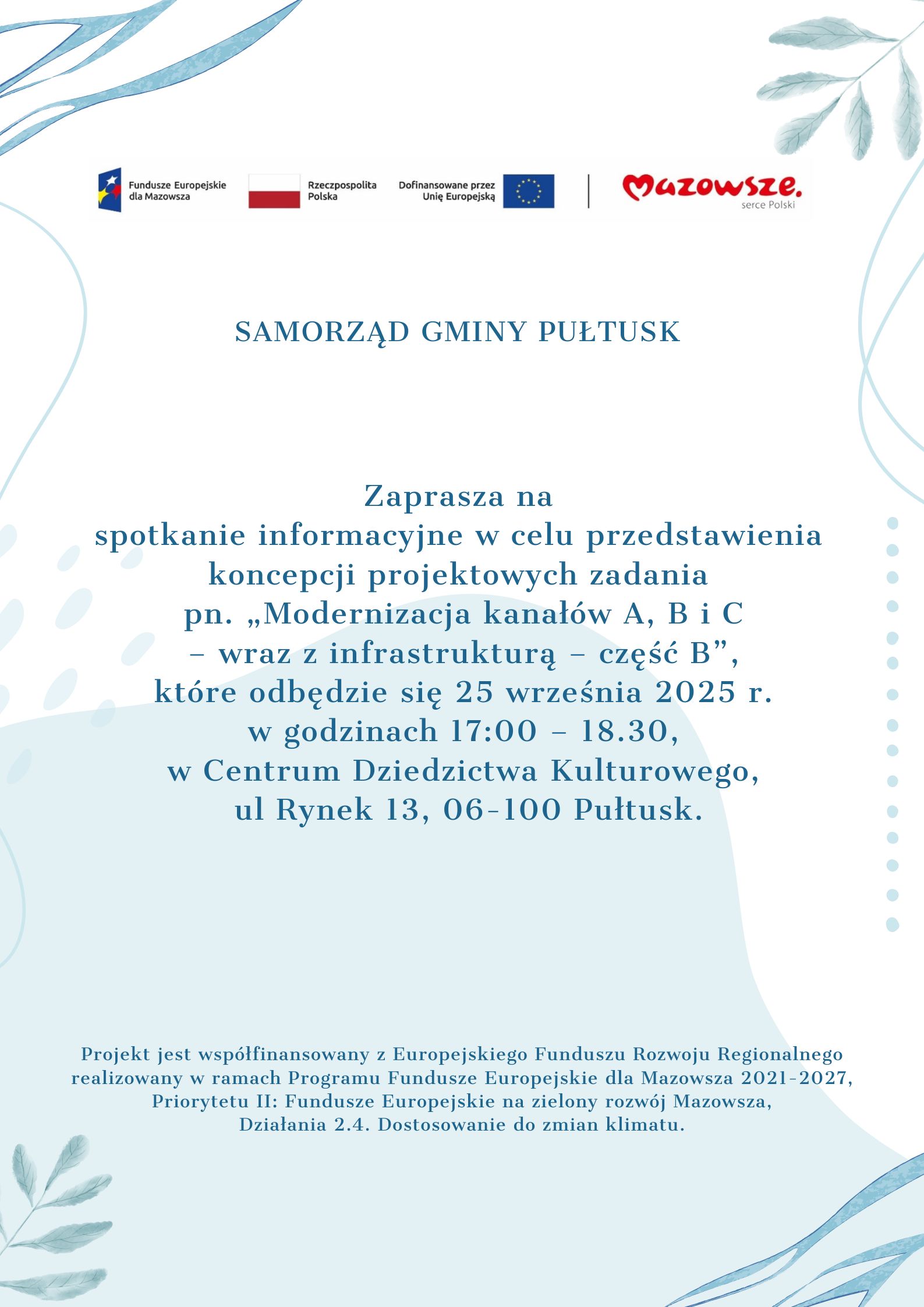 Fundusze Europejskie dla Mazowsza

Rzeczpospolita Polska

Dofinansowane przez Unię Europejską

Mazowsze. serce Polski

SAMORZĄD GMINY PUŁTUSK

Zaprasza na
spotkanie informacyjne w celu przedstawienia koncepcji projektowych zadania
pn. „Modernizacja kanałów A, B i C – wraz z infrastrukturą – część B”,
które odbędzie się 25 września 2025 r.
w godzinach 17:00 – 18.30,
w Centrum Dziedzictwa Kulturowego,
ul Rynek 13, 06-100 Pułtusk.

Projekt jest współfinansowany z Europejskiego Funduszu Rozwoju Regionalnego realizowany w ramach Programu Fundusze Europejskie dla Mazowsza 2021-2027, Priorytetu II: Fundusze Europejskie na zielony rozwój Mazowsza, Działania 2.4. Dostosowanie do zmian klimatu.